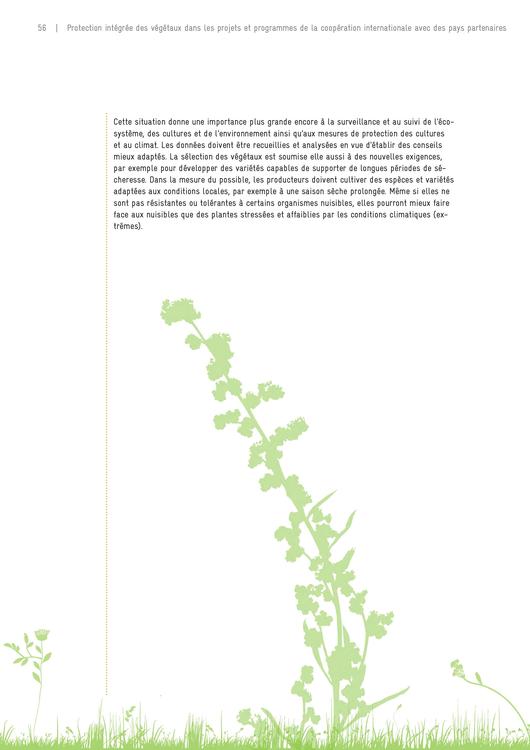 56 | Protection intégrée des végétaux dans les projets et programmes de la coopération internationale avec des pays partenaires

Cette situation donne une importance plus grande encore à la surveillance et au suivi de l'écosystème, des cultures et de l'environnement ainsi qu'aux mesures de protection des cultures et au climat. Les données doivent être recueillies et analysées en vue d'établir des conseils mieux adaptés. La sélection des végétaux est soumise elle aussi à des nouvelles exigences, par exemple pour développer des variétés capables de supporter de longues périodes de sécheresse. Dans la mesure du possible, les producteurs doivent cultiver des espèces et variétés adaptées aux conditions locales, par exemple à une saison sèche prolongée. Même si elles ne sont pas résistantes ou tolérantes à certains organismes nuisibles, elles pourront mieux faire face aux nuisibles que des plantes stressées et affaiblies par les conditions climatiques (extrêmes).